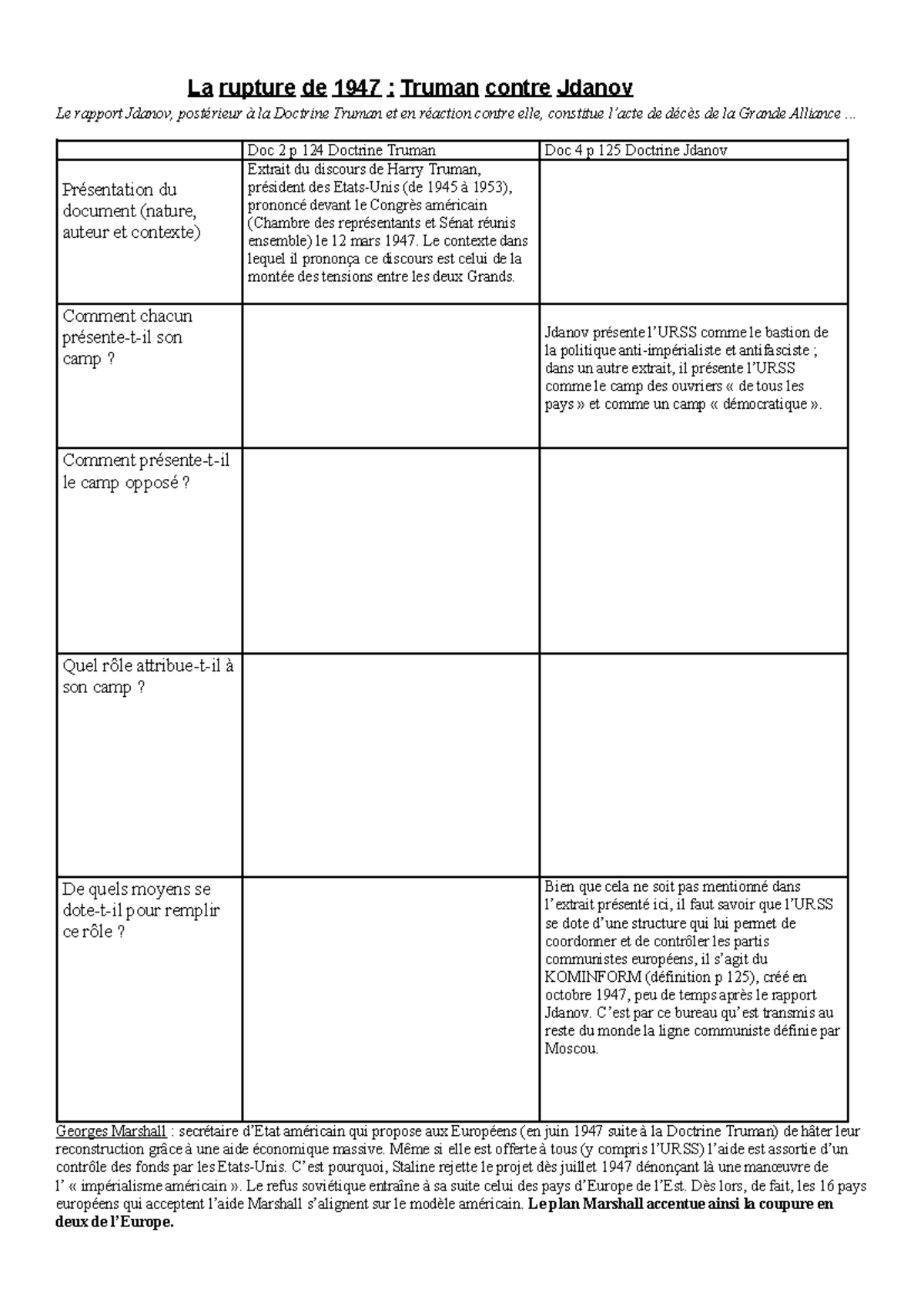 La rupture de 1947 : Truman contre Jdanov

Le rapport Jdanov, postérieur à la Doctrine Truman et en réaction contre elle, constitue l'acte de décès de la Grande Alliance ...

|  | Doc 2 p 124 Doctrine Truman | Doc 4 p 125 Doctrine Jdanov |
|---|---|---|
| Présentation du document (nature, auteur et contexte) | Extrait du discours de Harry Truman, président des Etats-Unis (de 1945 à 1953), prononcé devant le Congrès américain (Chambre des représentants et Sénat réunis ensemble) le 12 mars 1947. Le contexte dans lequel il prononça ce discours est celui de la montée des tensions entre les deux Grands. |  |
| Comment chacun présente-t-il son camp ? |  | Jdanov présente l'URSS comme le bastion de la politique anti-impérialiste et antifasciste ; dans un autre extrait, il présente l'URSS comme le camp des ouvriers « de tous les pays » et comme un camp « démocratique ». |
| Comment présente-t-il le camp opposé ? |  |  |
| Quel rôle attribue-t-il à son camp ? |  |  |
| De quels moyens se dote-t-il pour remplir ce rôle ? |  | Bien que cela ne soit pas mentionné dans l'extrait présenté ici, il faut savoir que l'URSS se dote d'une structure qui lui permet de coordonner et de contrôler les partis communistes européens, il s'agit du KOMINFORM (définition p 125), créé en octobre 1947, peu de temps après le rapport Jdanov. C'est par ce bureau qu'est transmis au reste du monde la ligne communiste définie par Moscou. |

Georges Marshall : secrétaire d'Etat américain qui propose aux Européens (en juin 1947 suite à la Doctrine Truman) de hâter leur reconstruction grâce à une aide économique massive. Même si elle est offerte à tous (y compris l'URSS) l'aide est assortie d'un contrôle des fonds par les Etats-Unis. C'est pourquoi, Staline rejette le projet dès juillet 1947 dénonçant là une manœuvre de l' « impérialisme américain ». Le refus soviétique entraîne à sa suite celui des pays d'Europe de l'Est. Dès lors, de fait, les 16 pays européens qui acceptent l'aide Marshall s'alignent sur le modèle américain. Le plan Marshall accentue ainsi la coupure en deux de l'Europe.